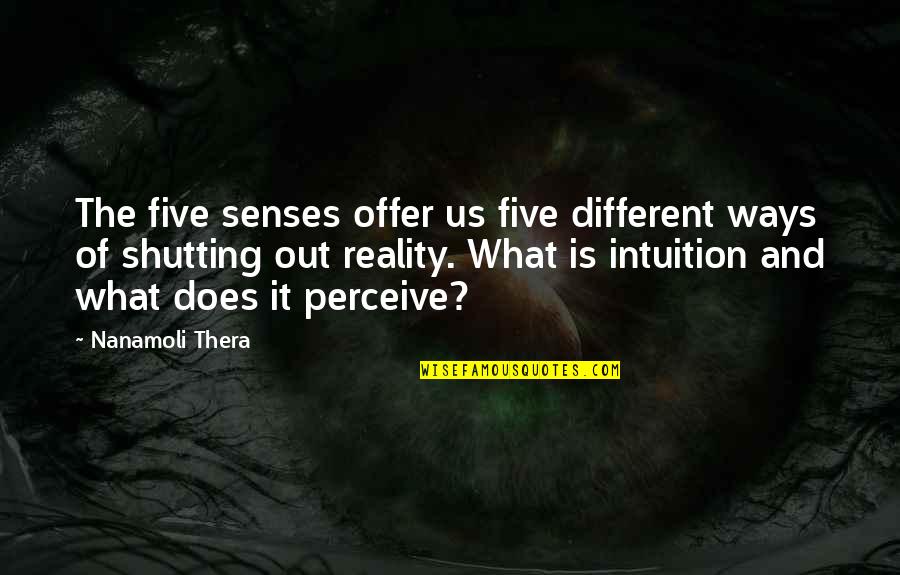 The five senses offer us five different ways of shutting out reality. What is intuition and what does it perceive?

~ Nanamoli Thera

WISEFAMOUSQUOTES.COM